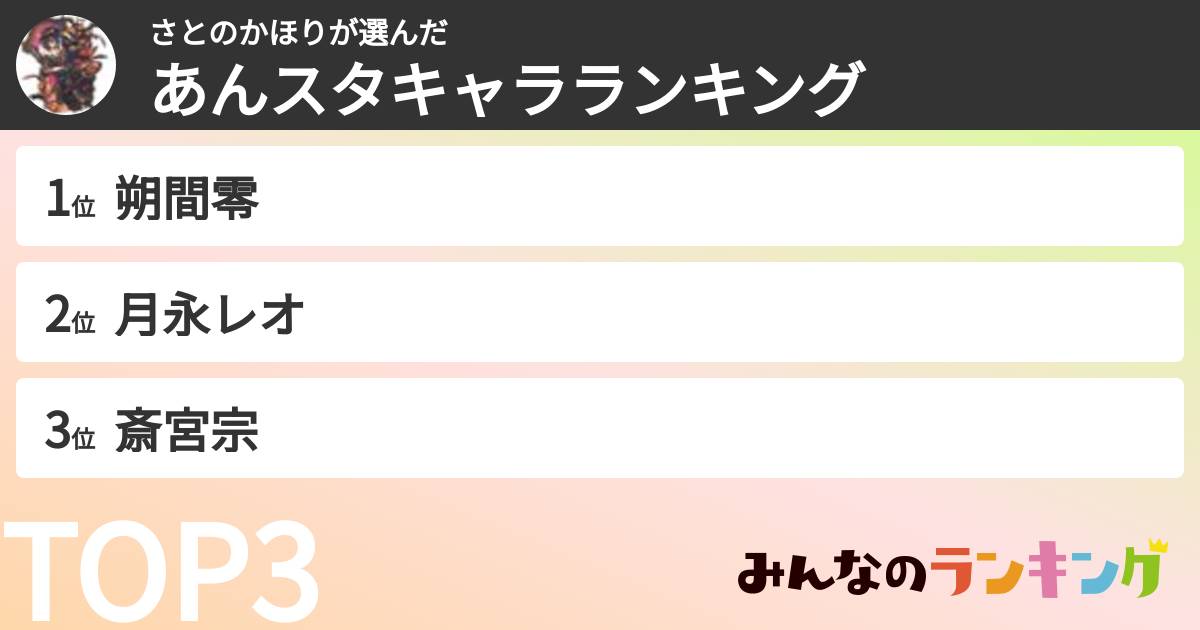 さとのかほりが選んだ
あんスタキャラランキング

1位 朔間零

2位 月永レオ

3位 斎宮宗

TOP3

みんなのランキング